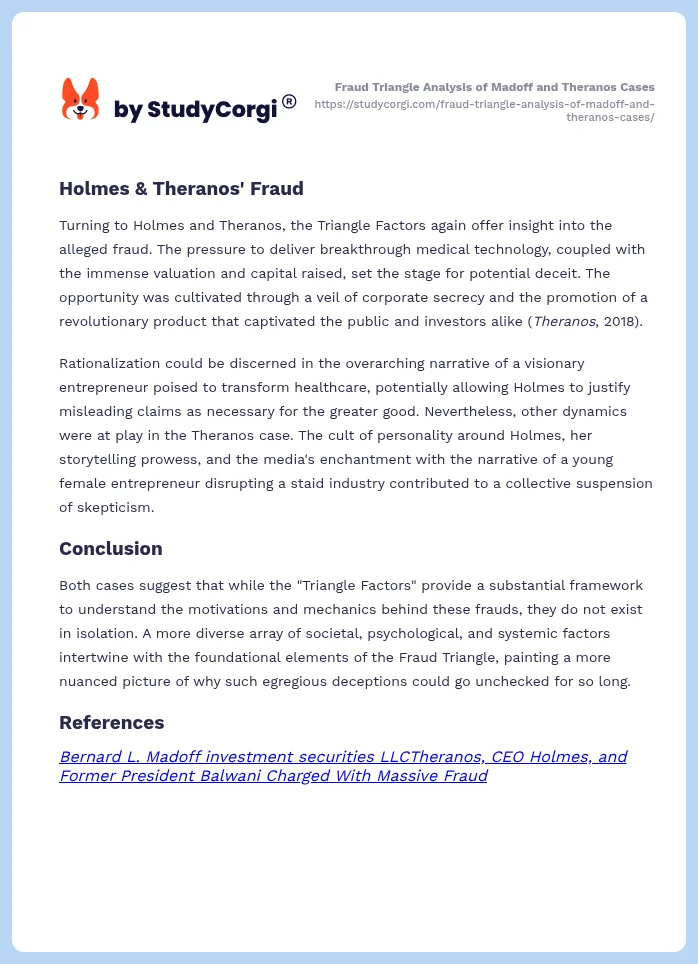 by StudyCorgi®

Fraud Triangle Analysis of Madoff and Theranos Cases
https://studycorgi.com/fraud-triangle-analysis-of-madoff-and-theranos-cases/

Holmes & Theranos' Fraud

Turning to Holmes and Theranos, the Triangle Factors again offer insight into the alleged fraud. The pressure to deliver breakthrough medical technology, coupled with the immense valuation and capital raised, set the stage for potential deceit. The opportunity was cultivated through a veil of corporate secrecy and the promotion of a revolutionary product that captivated the public and investors alike (Theranos, 2018).

Rationalization could be discerned in the overarching narrative of a visionary entrepreneur poised to transform healthcare, potentially allowing Holmes to justify misleading claims as necessary for the greater good. Nevertheless, other dynamics were at play in the Theranos case. The cult of personality around Holmes, her storytelling prowess, and the media's enchantment with the narrative of a young female entrepreneur disrupting a staid industry contributed to a collective suspension of skepticism.

Conclusion

Both cases suggest that while the "Triangle Factors" provide a substantial framework to understand the motivations and mechanics behind these frauds, they do not exist in isolation. A more diverse array of societal, psychological, and systemic factors intertwine with the foundational elements of the Fraud Triangle, painting a more nuanced picture of why such egregious deceptions could go unchecked for so long.

References

Bernard L. Madoff investment securities LLCTheranos, CEO Holmes, and Former President Balwani Charged With Massive Fraud